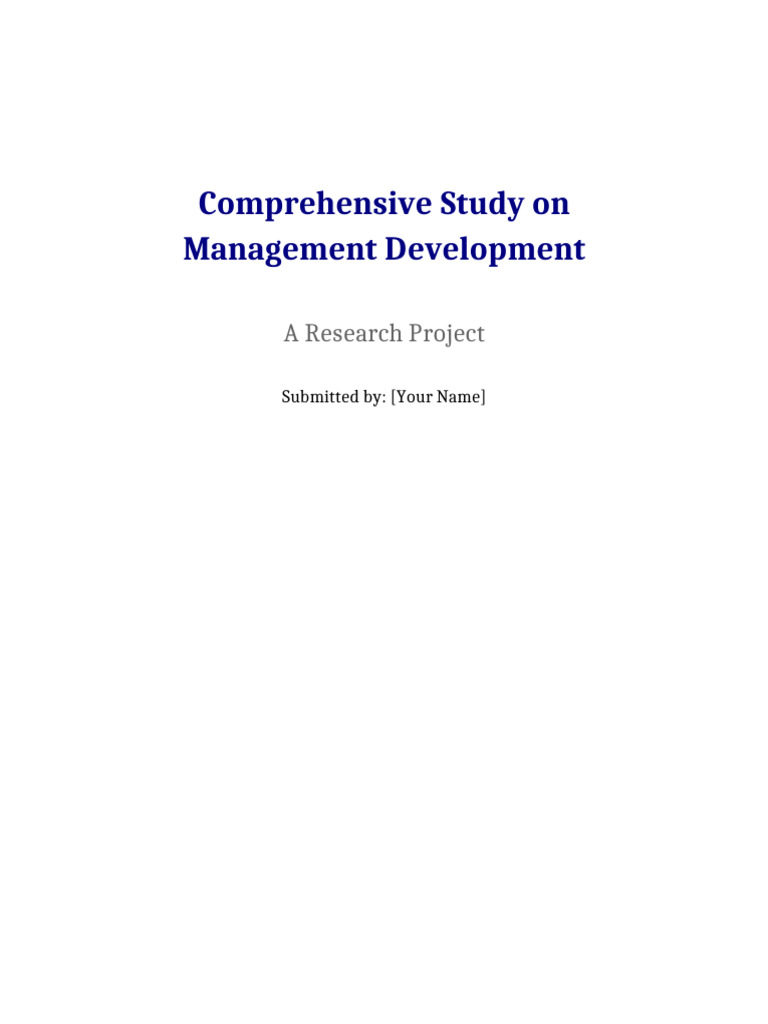 Comprehensive Study on Management Development

A Research Project

Submitted by: [Your Name]